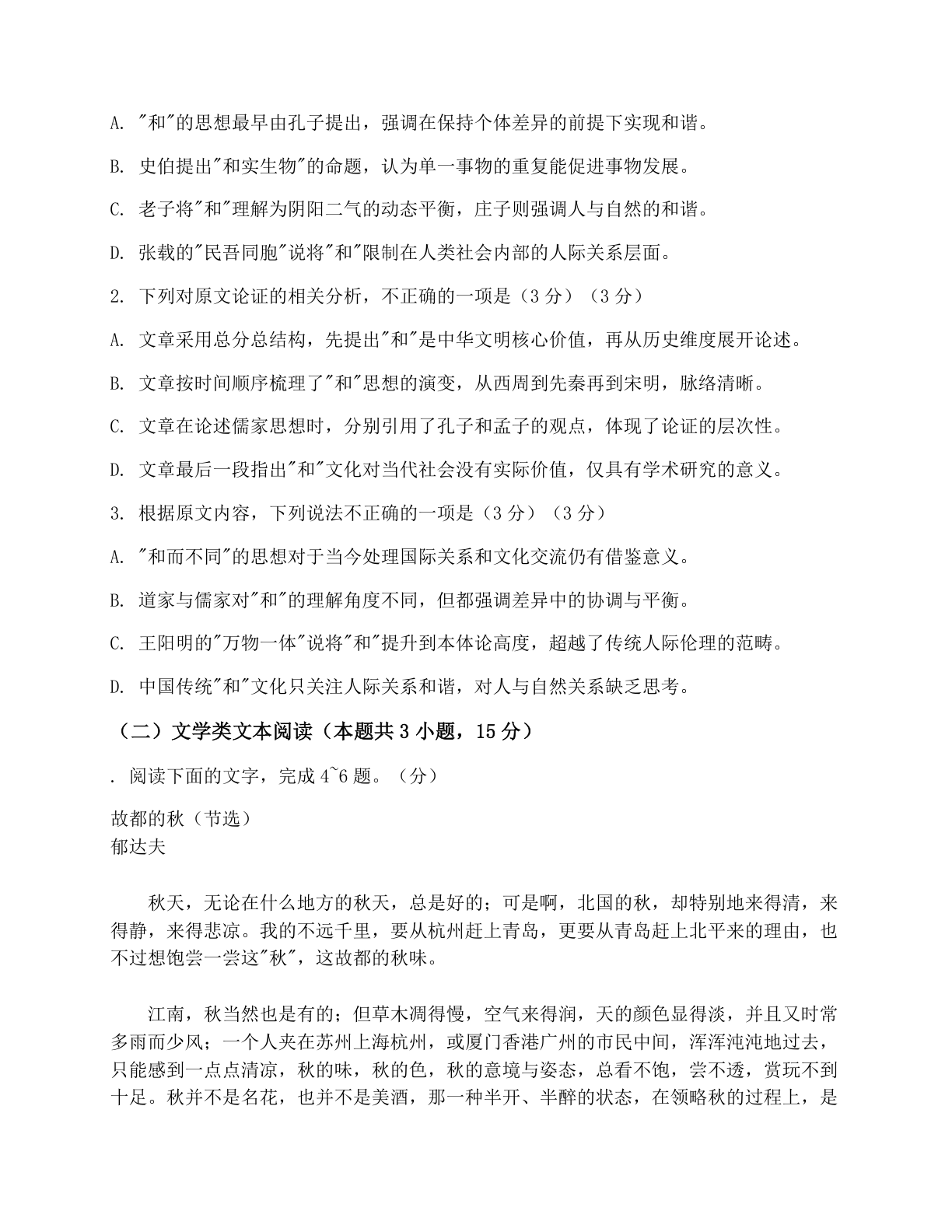 A. "和"的思想最早由孔子提出，强调在保持个体差异的前提下实现和谐。

B. 史伯提出"和实生物"的命题，认为单一事物的重复能促进事物发展。

C. 老子将"和"理解为阴阳二气的动态平衡，庄子则强调人与自然的和谐。

D. 张载的"民吾同胞"说将"和"限制在人类社会内部的人际关系层面。

2. 下列对原文论证的相关分析，不正确的一项是（3 分）（3 分）

A. 文章采用总分总结构，先提出"和"是中华文明核心价值，再从历史维度展开论述。

B. 文章按时间顺序梳理了"和"思想的演变，从西周到先秦再到宋明，脉络清晰。

C. 文章在论述儒家思想时，分别引用了孔子和孟子的观点，体现了论证的层次性。

D. 文章最后一段指出"和"文化对当代社会没有实际价值，仅具有学术研究的意义。

3. 根据原文内容，下列说法不正确的一项是（3 分）（3 分）

A. "和而不同"的思想对于当今处理国际关系和文化交流仍有借鉴意义。

B. 道家与儒家对"和"的理解角度不同，但都强调差异中的协调与平衡。

C. 王阳明的"万物一体"说将"和"提升到本体论高度，超越了传统人际伦理的范畴。

D. 中国传统"和"文化只关注人际关系和谐，对人与自然关系缺乏思考。

（二）文学类文本阅读（本题共 3 小题，15 分）

. 阅读下面的文字，完成 4~6 题。（分）

故都的秋（节选）
郁达夫

秋天，无论在什么地方的秋天，总是好的；可是啊，北国的秋，却特别地来得清，来得静，来得悲凉。我的不远千里，要从杭州赶上青岛，更要从青岛赶上北平来的理由，也不过想饱尝一尝这"秋"，这故都的秋味。

江南，秋当然也是有的；但草木凋得慢，空气来得润，天的颜色显得淡，并且又时常多雨而少风；一个人夹在苏州上海杭州，或厦门香港广州的市民中间，浑浑沌沌地过去，只能感到一点点清凉，秋的味，秋的色，秋的意境与姿态，总看不饱，尝不透，赏玩不到十足。秋并不是名花，也并不是美酒，那一种半开、半醉的状态，在领略秋的过程上，是